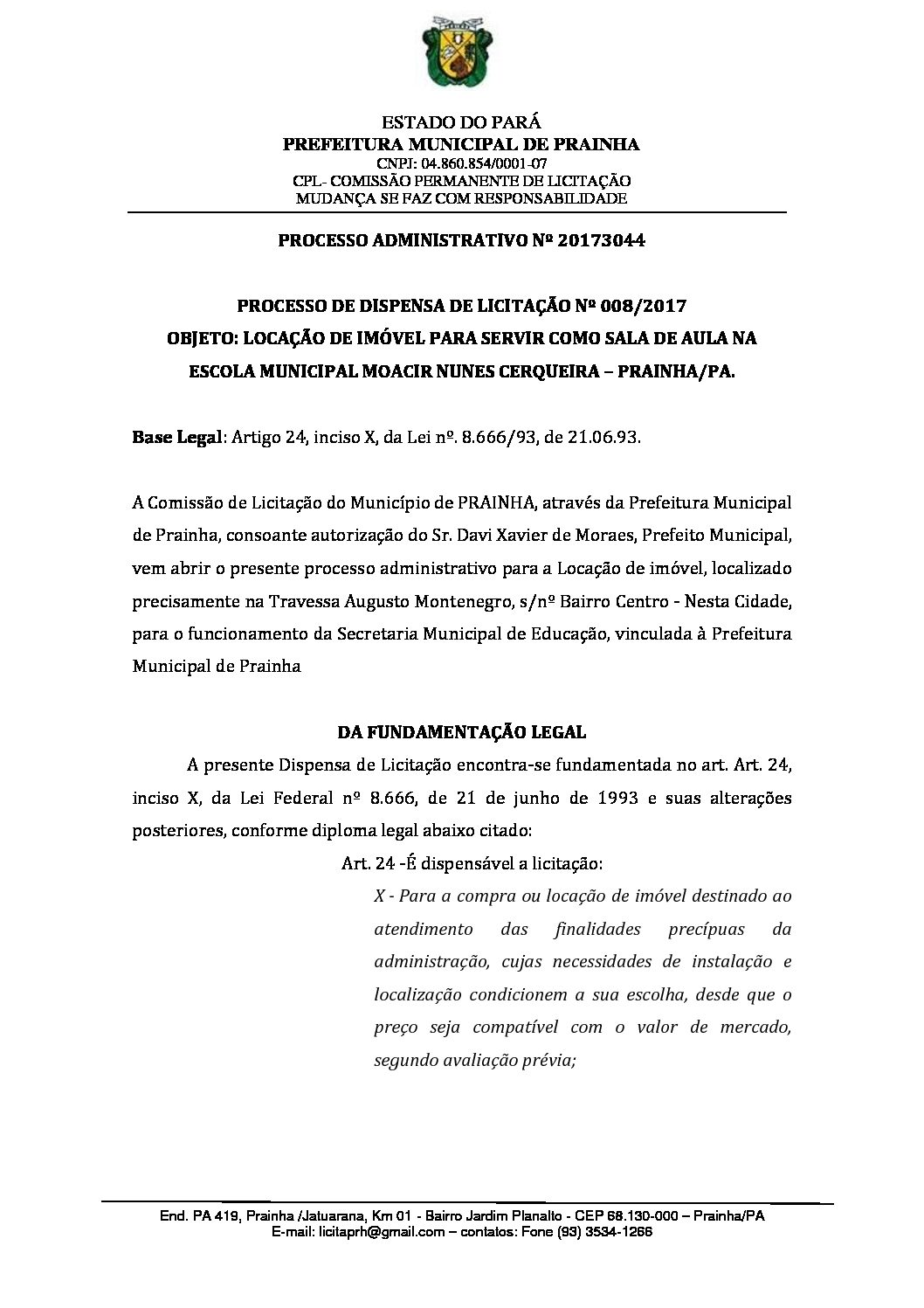 ESTADO DO PARÁ
PREFEITURA MUNICIPAL DE PRAINHA
CNPJ: 04.860.854/0001-07
CPL- COMISSÃO PERMANENTE DE LICITAÇÃO
MUDANÇA SE FAZ COM RESPONSABILIDADE

PROCESSO ADMINISTRATIVO Nº 20173044

PROCESSO DE DISPENSA DE LICITAÇÃO Nº 008/2017
OBJETO: LOCAÇÃO DE IMÓVEL PARA SERVIR COMO SALA DE AULA NA ESCOLA MUNICIPAL MOACIR NUNES CERQUEIRA – PRAINHA/PA.

Base Legal: Artigo 24, inciso X, da Lei nº. 8.666/93, de 21.06.93.

A Comissão de Licitação do Município de PRAINHA, através da Prefeitura Municipal de Prainha, consoante autorização do Sr. Davi Xavier de Moraes, Prefeito Municipal, vem abrir o presente processo administrativo para a Locação de imóvel, localizado precisamente na Travessa Augusto Montenegro, s/nº Bairro Centro - Nesta Cidade, para o funcionamento da Secretaria Municipal de Educação, vinculada à Prefeitura Municipal de Prainha

DA FUNDAMENTAÇÃO LEGAL

A presente Dispensa de Licitação encontra-se fundamentada no art. Art. 24, inciso X, da Lei Federal nº 8.666, de 21 de junho de 1993 e suas alterações posteriores, conforme diploma legal abaixo citado:

Art. 24 -É dispensável a licitação:

X - Para a compra ou locação de imóvel destinado ao atendimento das finalidades precípuas da administração, cujas necessidades de instalação e localização condicionem a sua escolha, desde que o preço seja compatível com o valor de mercado, segundo avaliação prévia;

End. PA 419, Prainha /Jatuarana, Km 01 - Bairro Jardim Planalto - CEP 68.130-000 – Prainha/PA
E-mail: licitaprh@gmail.com – contatos: Fone (93) 3534-1266